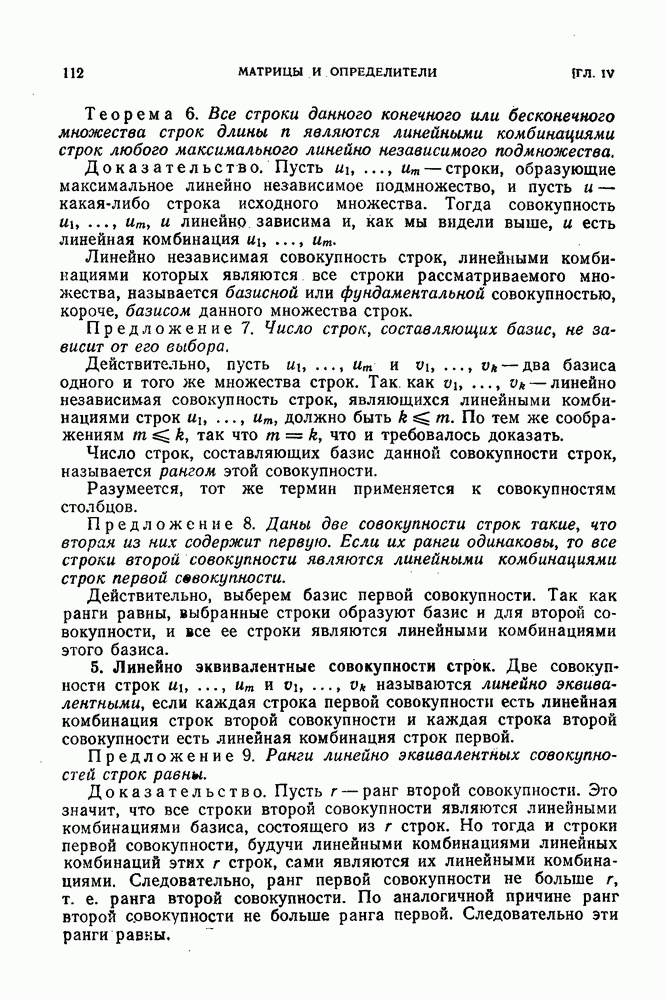 112 МАТРИЦЫ И ОПРЕДЕЛИТЕЛИ [ГЛ. IV

Теорема 6. Все строки данного конечного или бесконечного множества строк длины $n$ являются линейными комбинациями строк любого максимального линейно независимого подмножества.

Доказательство. Пусть $u_1, \ldots, u_m$ — строки, образующие максимальное линейно независимое подмножество, и пусть $u$ — какая-либо строка исходного множества. Тогда совокупность $u_1, \ldots, u_m, u$ линейно зависима и, как мы видели выше, $u$ есть линейная комбинация $u_1, \ldots, u_m$.

Линейно независимая совокупность строк, линейными комбинациями которых являются все строки рассматриваемого множества, называется базисной или фундаментальной совокупностью, короче, базисом данного множества строк.

Предложение 7. Число строк, составляющих базис, не зависит от его выбора.

Действительно, пусть $u_1, \ldots, u_m$ и $v_1, \ldots, v_k$ — два базиса одного и того же множества строк. Так как $v_1, \ldots, v_k$ — линейно независимая совокупность строк, являющихся линейными комбинациями строк $u_1, \ldots, u_m$, должно быть $k \leqslant m$. По тем же соображениям $m \leqslant k$, так что $m = k$, что и требовалось доказать.

Число строк, составляющих базис данной совокупности строк, называется рангом этой совокупности.

Разумеется, тот же термин применяется к совокупностям столбцов.

Предложение 8. Даны две совокупности строк такие, что вторая из них содержит первую. Если их ранги одинаковы, то все строки второй совокупности являются линейными комбинациями строк первой совокупности.

Действительно, выберем базис первой совокупности. Так как ранги равны, выбранные строки образуют базис и для второй совокупности, и все ее строки являются линейными комбинациями этого базиса.

5. Линейно эквивалентные совокупности строк. Две совокупности строк $u_1, \ldots, u_m$ и $v_1, \ldots, v_k$ называются линейно эквивалентными, если каждая строка первой совокупности есть линейная комбинация строк второй совокупности и каждая строка второй совокупности есть линейная комбинация строк первой.

Предложение 9. Ранги линейно эквивалентных совокупностей строк равны.

Доказательство. Пусть $r$ — ранг второй совокупности. Это значит, что все строки второй совокупности являются линейными комбинациями базиса, состоящего из $r$ строк. Но тогда и строки первой совокупности, будучи линейными комбинациями линейных комбинаций этих $r$ строк, сами являются их линейными комбинациями. Следовательно, ранг первой совокупности не больше $r$, т. е. ранга второй совокупности. По аналогичной причине ранг второй совокупности не больше ранга первой. Следовательно эти ранги равны.